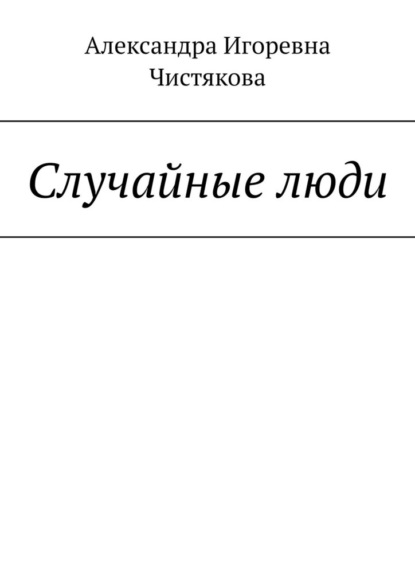 Александра Игоревна Чистякова

Случайные люди